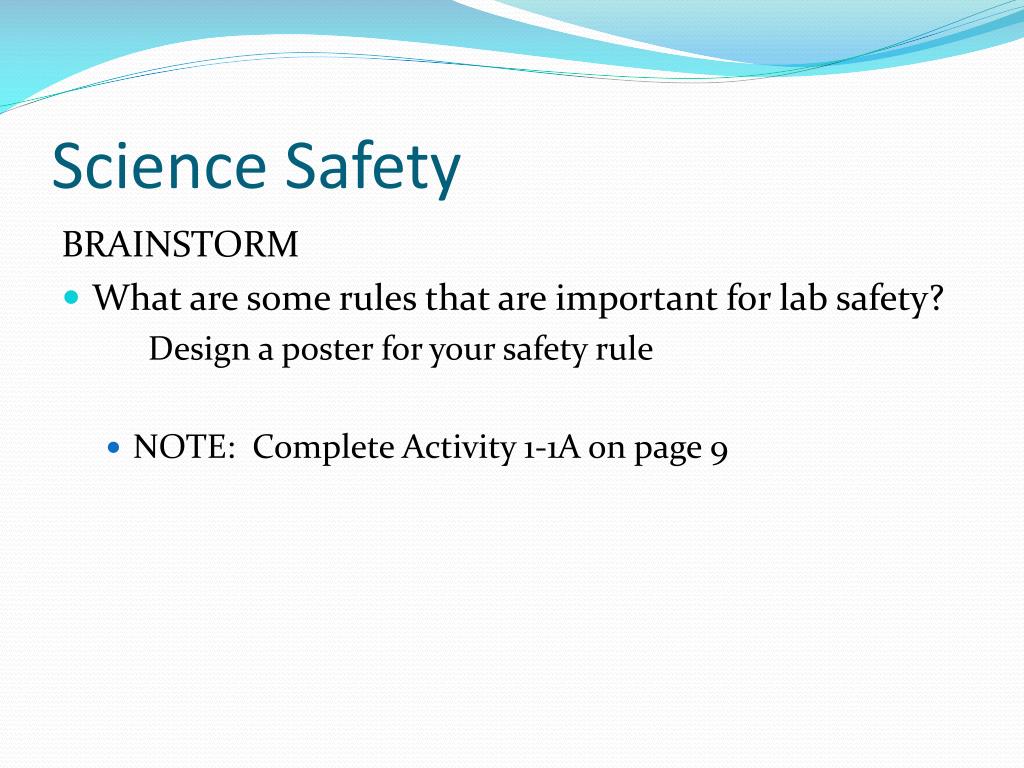 Science Safety

BRAINSTORM

What are some rules that are important for lab safety?

Design a poster for your safety rule

NOTE: Complete Activity 1-1A on page 9